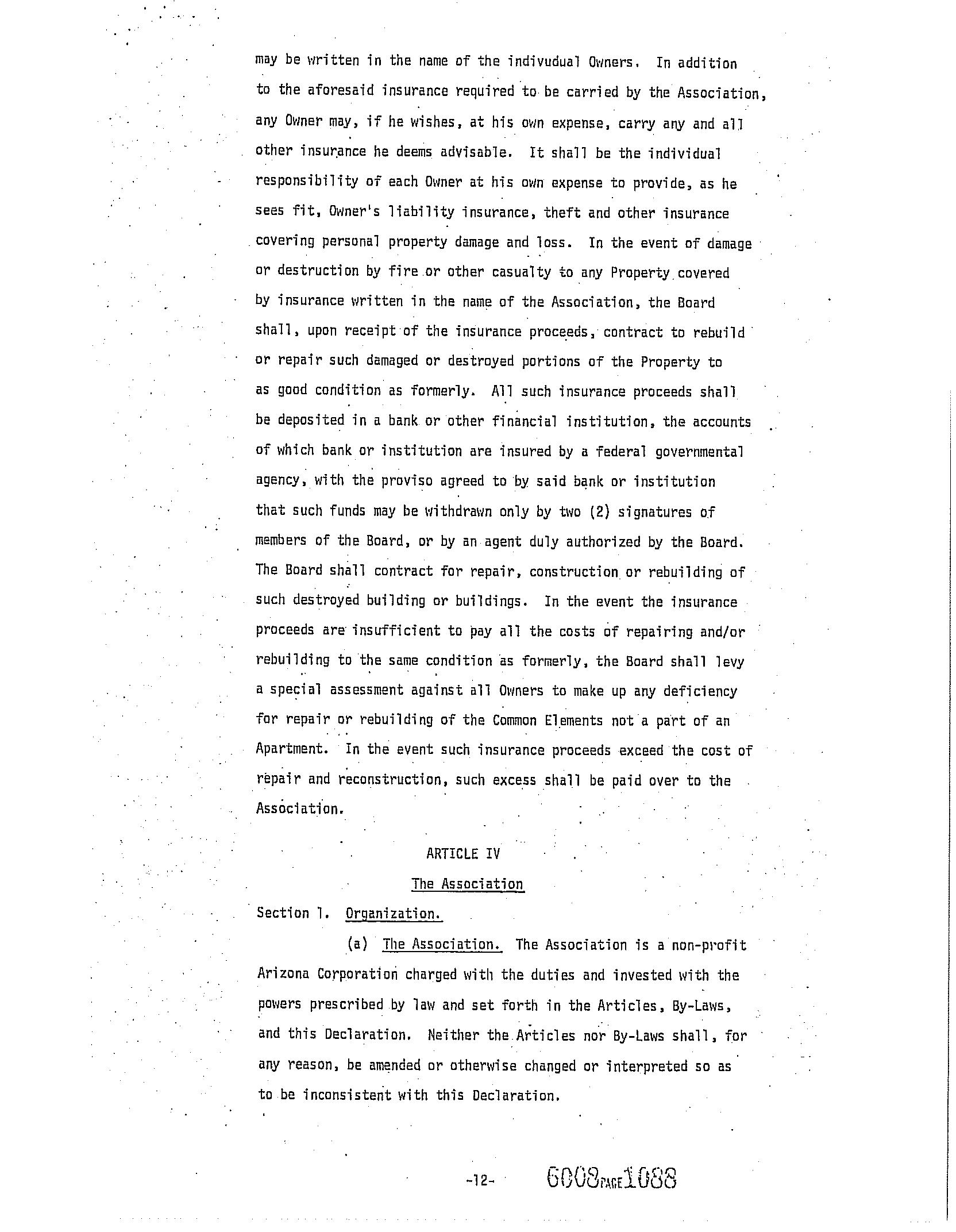 may be written in the name of the indivudual Owners. In addition to the aforesaid insurance required to be carried by the Association, any Owner may, if he wishes, at his own expense, carry any and all other insurance he deems advisable. It shall be the individual responsibility of each Owner at his own expense to provide, as he sees fit, Owner's liability insurance, theft and other insurance covering personal property damage and loss. In the event of damage or destruction by fire or other casualty to any Property covered by insurance written in the name of the Association, the Board shall, upon receipt of the insurance proceeds, contract to rebuild or repair such damaged or destroyed portions of the Property to as good condition as formerly. All such insurance proceeds shall be deposited in a bank or other financial institution, the accounts of which bank or institution are insured by a federal governmental agency, with the proviso agreed to by said bank or institution that such funds may be withdrawn only by two (2) signatures of members of the Board, or by an agent duly authorized by the Board. The Board shall contract for repair, construction or rebuilding of such destroyed building or buildings. In the event the insurance proceeds are insufficient to pay all the costs of repairing and/or rebuilding to the same condition as formerly, the Board shall levy a special assessment against all Owners to make up any deficiency for repair or rebuilding of the Common Elements not a part of an Apartment. In the event such insurance proceeds exceed the cost of repair and reconstruction, such excess shall be paid over to the Association.

ARTICLE IV

The Association

Section 1. Organization.

(a) The Association. The Association is a non-profit Arizona Corporation charged with the duties and invested with the powers prescribed by law and set forth in the Articles, By-Laws, and this Declaration. Neither the Articles nor By-Laws shall, for any reason, be amended or otherwise changed or interpreted so as to be inconsistent with this Declaration.

-12-

6008 PAGE 1088